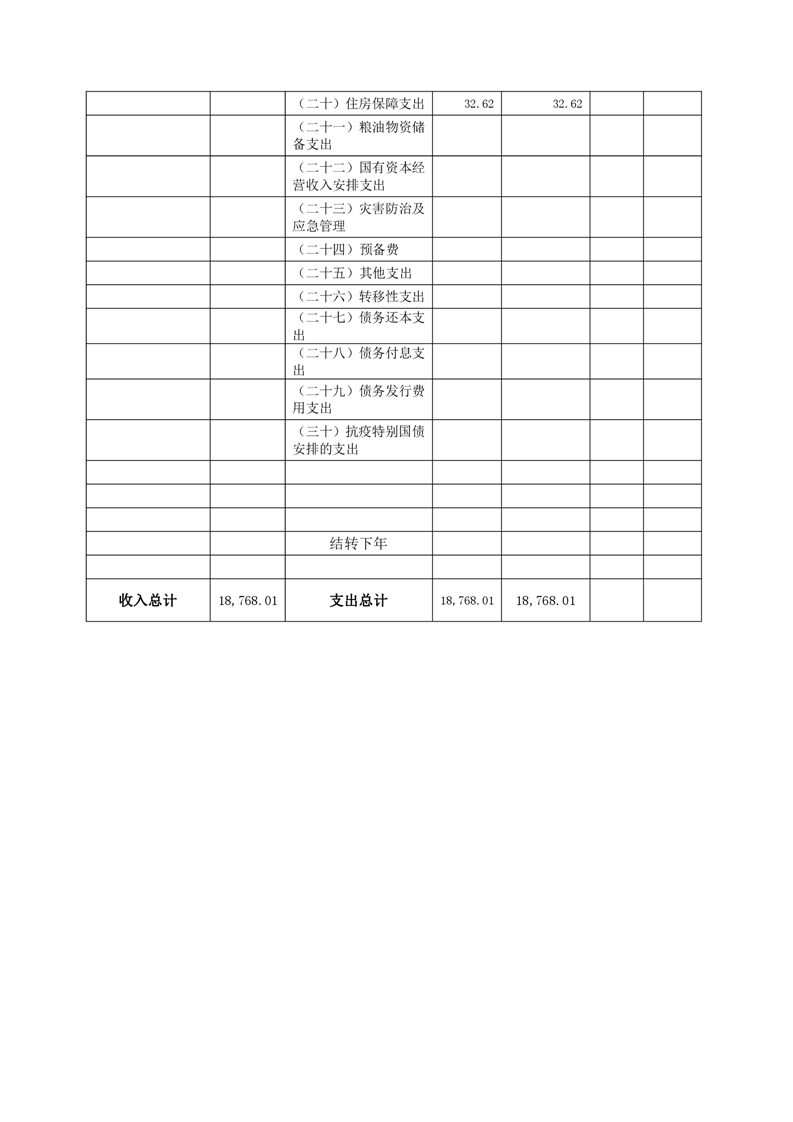 |  |  |  |  |  |  |  |
|---|---|---|---|---|---|---|
|  |  | （二十）住房保障支出 | 32.62 | 32.62 |  |  |
|  |  | （二十一）粮油物资储备支出 |  |  |  |  |
|  |  | （二十二）国有资本经营收入安排支出 |  |  |  |  |
|  |  | （二十三）灾害防治及应急管理 |  |  |  |  |
|  |  | （二十四）预备费 |  |  |  |  |
|  |  | （二十五）其他支出 |  |  |  |  |
|  |  | （二十六）转移性支出 |  |  |  |  |
|  |  | （二十七）债务还本支出 |  |  |  |  |
|  |  | （二十八）债务付息支出 |  |  |  |  |
|  |  | （二十九）债务发行费用支出 |  |  |  |  |
|  |  | （三十）抗疫特别国债安排的支出 |  |  |  |  |
|  |  |  |  |  |  |  |
|  |  |  |  |  |  |  |
|  |  |  |  |  |  |  |
|  |  | 结转下年 |  |  |  |  |
|  |  |  |  |  |  |  |
| 收入总计 | 18,768.01 | 支出总计 | 18,768.01 | 18,768.01 |  |  |